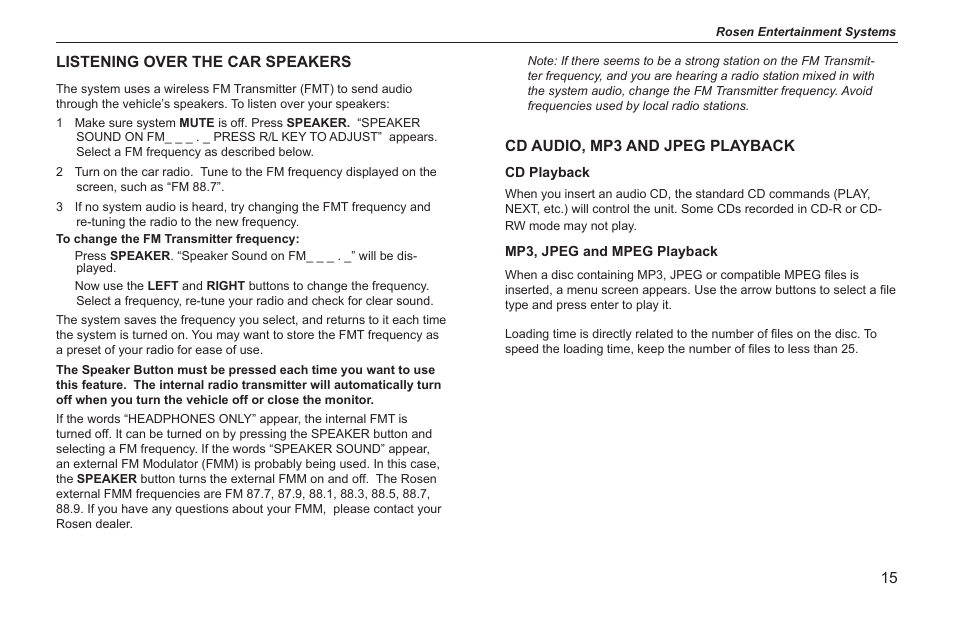 Rosen Entertainment Systems

LISTENING OVER THE CAR SPEAKERS

The system uses a wireless FM Transmitter (FMT) to send audio through the vehicle's speakers. To listen over your speakers:

1 Make sure system MUTE is off. Press SPEAKER. "SPEAKER SOUND ON FM_ _ _ . _ PRESS R/L KEY TO ADJUST" appears. Select a FM frequency as described below.

2 Turn on the car radio. Tune to the FM frequency displayed on the screen, such as "FM 88.7".

3 If no system audio is heard, try changing the FMT frequency and re-tuning the radio to the new frequency.

To change the FM Transmitter frequency:

Press SPEAKER. "Speaker Sound on FM_ _ _ . _" will be displayed.

Now use the LEFT and RIGHT buttons to change the frequency. Select a frequency, re-tune your radio and check for clear sound.

The system saves the frequency you select, and returns to it each time the system is turned on. You may want to store the FMT frequency as a preset of your radio for ease of use.

The Speaker Button must be pressed each time you want to use this feature. The internal radio transmitter will automatically turn off when you turn the vehicle off or close the monitor.

If the words "HEADPHONES ONLY" appear, the internal FMT is turned off. It can be turned on by pressing the SPEAKER button and selecting a FM frequency. If the words "SPEAKER SOUND" appear, an external FM Modulator (FMM) is probably being used. In this case, the SPEAKER button turns the external FMM on and off. The Rosen external FMM frequencies are FM 87.7, 87.9, 88.1, 88.3, 88.5, 88.7, 88.9. If you have any questions about your FMM, please contact your Rosen dealer.

Note: If there seems to be a strong station on the FM Transmitter frequency, and you are hearing a radio station mixed in with the system audio, change the FM Transmitter frequency. Avoid frequencies used by local radio stations.

CD AUDIO, MP3 AND JPEG PLAYBACK

CD Playback

When you insert an audio CD, the standard CD commands (PLAY, NEXT, etc.) will control the unit. Some CDs recorded in CD-R or CD-RW mode may not play.

MP3, JPEG and MPEG Playback

When a disc containing MP3, JPEG or compatible MPEG files is inserted, a menu screen appears. Use the arrow buttons to select a file type and press enter to play it.

Loading time is directly related to the number of files on the disc. To speed the loading time, keep the number of files to less than 25.

15